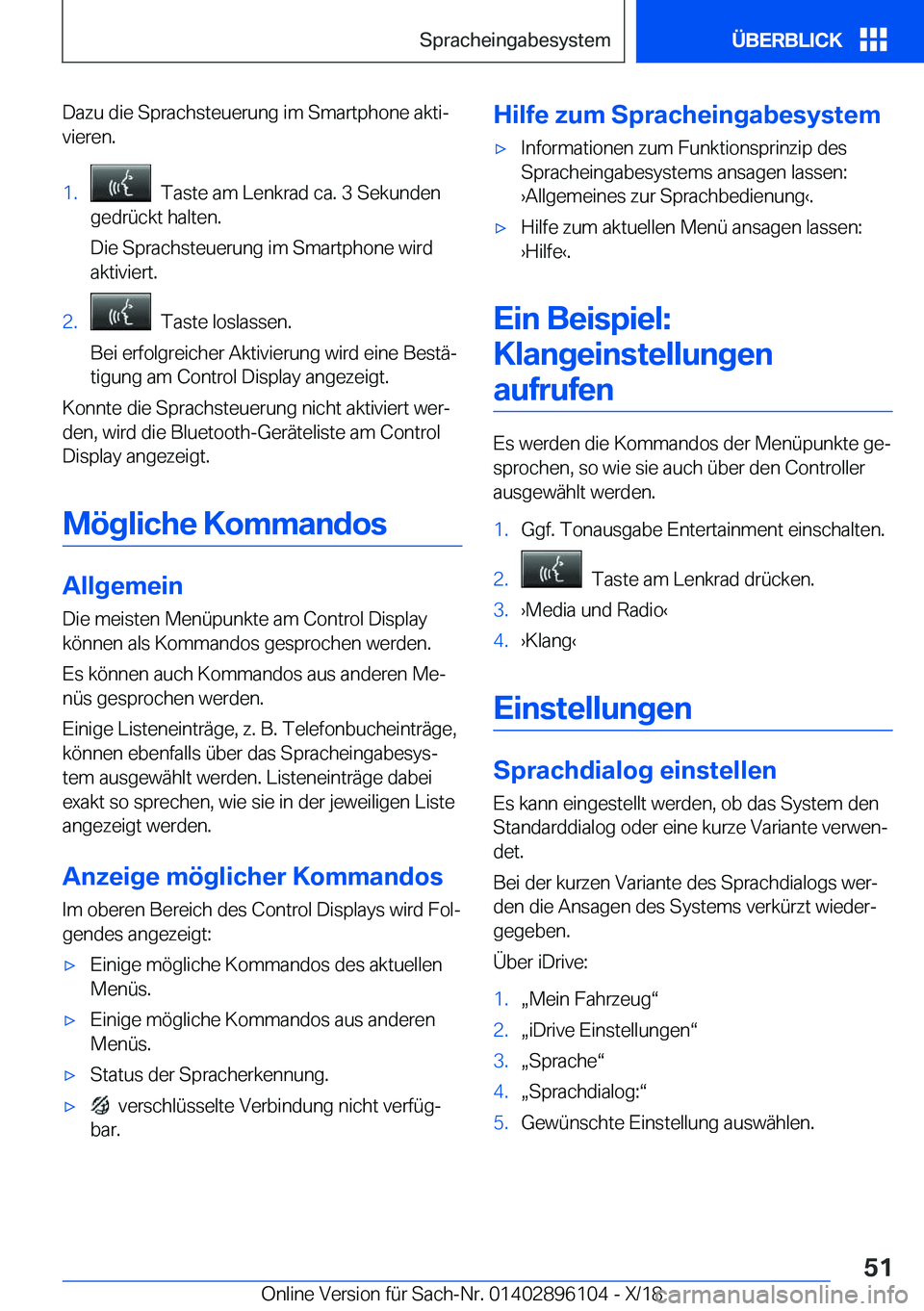 Spracheingabesystem

ÜBERBLICK

Dazu die Sprachsteuerung im Smartphone aktivieren.

1. Taste am Lenkrad ca. 3 Sekunden gedrückt halten.

Die Sprachsteuerung im Smartphone wird aktiviert.

2. Taste loslassen.

Bei erfolgreicher Aktivierung wird eine Bestätigung am Control Display angezeigt.

Konnte die Sprachsteuerung nicht aktiviert werden, wird die Bluetooth-Geräteliste am Control Display angezeigt.

Mögliche Kommandos

Allgemein

Die meisten Menüpunkte am Control Display können als Kommandos gesprochen werden.

Es können auch Kommandos aus anderen Menüs gesprochen werden.

Einige Listeneinträge, z. B. Telefonbucheinträge, können ebenfalls über das Spracheingabesystem ausgewählt werden. Listeneinträge dabei exakt so sprechen, wie sie in der jeweiligen Liste angezeigt werden.

Anzeige möglicher Kommandos

Im oberen Bereich des Control Displays wird Folgendes angezeigt:

▷ Einige mögliche Kommandos des aktuellen Menüs.

▷ Einige mögliche Kommandos aus anderen Menüs.

▷ Status der Spracherkennung.

▷ verschlüsselte Verbindung nicht verfügbar.

Hilfe zum Spracheingabesystem

▷ Informationen zum Funktionsprinzip des Spracheingabesystems ansagen lassen: ›Allgemeines zur Sprachbedienung‹.

▷ Hilfe zum aktuellen Menü ansagen lassen: ›Hilfe‹.

Ein Beispiel: Klangeinstellungen aufrufen

Es werden die Kommandos der Menüpunkte gesprochen, so wie sie auch über den Controller ausgewählt werden.

1. Ggf. Tonausgabe Entertainment einschalten.

2. Taste am Lenkrad drücken.

3. ›Media und Radio‹

4. ›Klang‹

Einstellungen

Sprachdialog einstellen

Es kann eingestellt werden, ob das System den Standarddialog oder eine kurze Variante verwendet.

Bei der kurzen Variante des Sprachdialogs werden die Ansagen des Systems verkürzt wiedergegeben.

Über iDrive:

1. „Mein Fahrzeug“

2. „iDrive Einstellungen“

3. „Sprache“

4. „Sprachdialog:“

5. Gewünschte Einstellung auswählen.

51

Online Version für Sach-Nr. 01402896104 - X/18

carmanualsonline.info